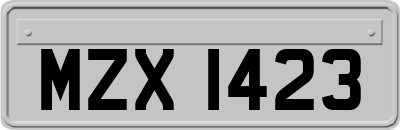 MZX 1423